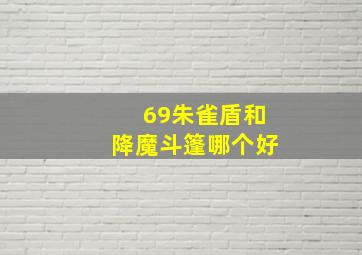 69朱雀盾和
降魔斗篷哪个好